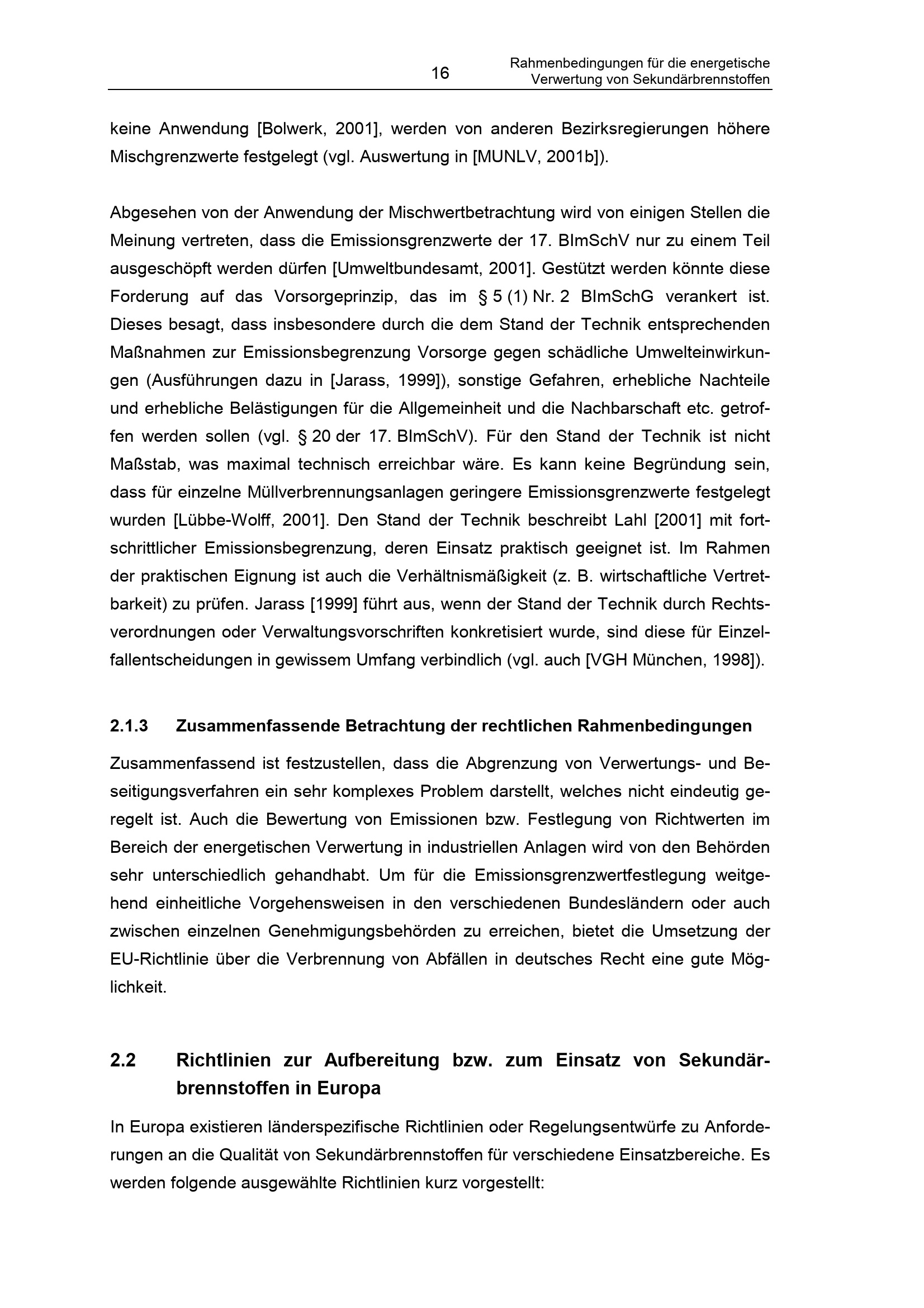 16

Rahmenbedingungen für die energetische Verwertung von Sekundärbrennstoffen

keine Anwendung [Bolwerk, 2001], werden von anderen Bezirksregierungen höhere Mischgrenzwerte festgelegt (vgl. Auswertung in [MUNLV, 2001b]).

Abgesehen von der Anwendung der Mischwertbetrachtung wird von einigen Stellen die Meinung vertreten, dass die Emissionsgrenzwerte der 17. BImSchV nur zu einem Teil ausgeschöpft werden dürfen [Umweltbundesamt, 2001]. Gestützt werden könnte diese Forderung auf das Vorsorgeprinzip, das im § 5 (1) Nr. 2 BImSchG verankert ist. Dieses besagt, dass insbesondere durch die dem Stand der Technik entsprechenden Maßnahmen zur Emissionsbegrenzung Vorsorge gegen schädliche Umwelteinwirkungen (Ausführungen dazu in [Jarass, 1999]), sonstige Gefahren, erhebliche Nachteile und erhebliche Belästigungen für die Allgemeinheit und die Nachbarschaft etc. getroffen werden sollen (vgl. § 20 der 17. BImSchV). Für den Stand der Technik ist nicht Maßstab, was maximal technisch erreichbar wäre. Es kann keine Begründung sein, dass für einzelne Müllverbrennungsanlagen geringere Emissionsgrenzwerte festgelegt wurden [Lübbe-Wolff, 2001]. Den Stand der Technik beschreibt Lahl [2001] mit fortschrittlicher Emissionsbegrenzung, deren Einsatz praktisch geeignet ist. Im Rahmen der praktischen Eignung ist auch die Verhältnismäßigkeit (z. B. wirtschaftliche Vertretbarkeit) zu prüfen. Jarass [1999] führt aus, wenn der Stand der Technik durch Rechtsverordnungen oder Verwaltungsvorschriften konkretisiert wurde, sind diese für Einzelfallentscheidungen in gewissem Umfang verbindlich (vgl. auch [VGH München, 1998]).

2.1.3 Zusammenfassende Betrachtung der rechtlichen Rahmenbedingungen

Zusammenfassend ist festzustellen, dass die Abgrenzung von Verwertungs- und Beseitigungsverfahren ein sehr komplexes Problem darstellt, welches nicht eindeutig geregelt ist. Auch die Bewertung von Emissionen bzw. Festlegung von Richtwerten im Bereich der energetischen Verwertung in industriellen Anlagen wird von den Behörden sehr unterschiedlich gehandhabt. Um für die Emissionsgrenzwertfestlegung weitgehend einheitliche Vorgehensweisen in den verschiedenen Bundesländern oder auch zwischen einzelnen Genehmigungsbehörden zu erreichen, bietet die Umsetzung der EU-Richtlinie über die Verbrennung von Abfällen in deutsches Recht eine gute Möglichkeit.

2.2 Richtlinien zur Aufbereitung bzw. zum Einsatz von Sekundärbrennstoffen in Europa

In Europa existieren länderspezifische Richtlinien oder Regelungsentwürfe zu Anforderungen an die Qualität von Sekundärbrennstoffen für verschiedene Einsatzbereiche. Es werden folgende ausgewählte Richtlinien kurz vorgestellt: